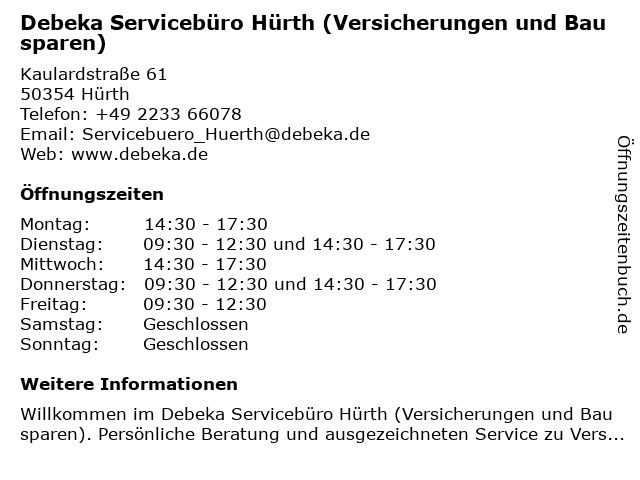 Debeka Servicebüro Hürth (Versicherungen und Bau sparen)

Kaulardstraße 61
50354 Hürth
Telefon: +49 2233 66078
Email: Servicebuero_Huerth@debeka.de
Web: www.debeka.de

Öffnungszeiten

| | |
|---|---|
| Montag: | 14:30 - 17:30 |
| Dienstag: | 09:30 - 12:30 und 14:30 - 17:30 |
| Mittwoch: | 14:30 - 17:30 |
| Donnerstag: | 09:30 - 12:30 und 14:30 - 17:30 |
| Freitag: | 09:30 - 12:30 |
| Samstag: | Geschlossen |
| Sonntag: | Geschlossen |

Weitere Informationen

Willkommen im Debeka Servicebüro Hürth (Versicherungen und Bau sparen). Persönliche Beratung und ausgezeichneten Service zu Vers...

Öffnungszeitenbuch.de